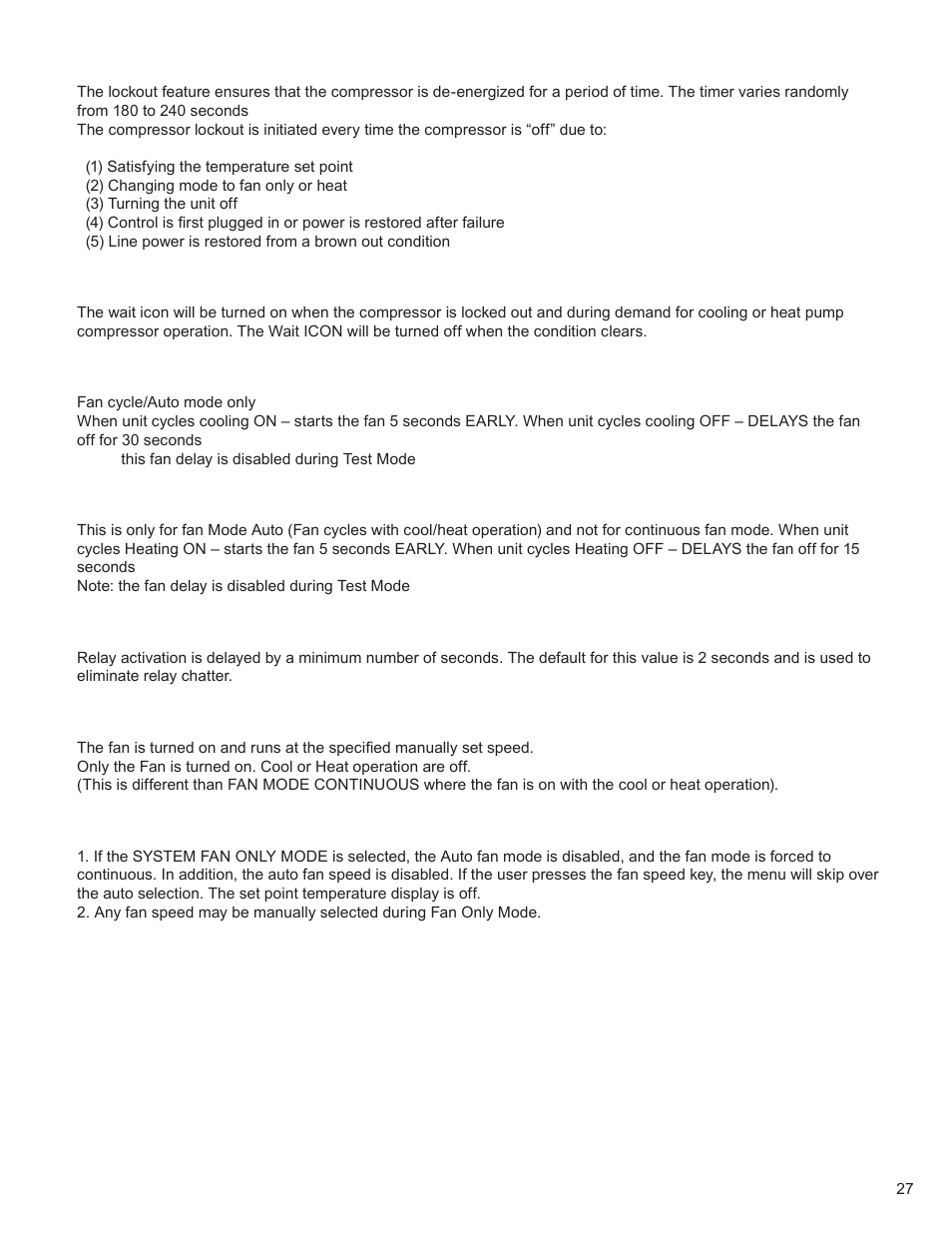 The lockout feature ensures that the compressor is de-energized for a period of time. The timer varies randomly from 180 to 240 seconds
The compressor lockout is initiated every time the compressor is “off” due to:

(1) Satisfying the temperature set point
(2) Changing mode to fan only or heat
(3) Turning the unit off
(4) Control is first plugged in or power is restored after failure
(5) Line power is restored from a brown out condition

The wait icon will be turned on when the compressor is locked out and during demand for cooling or heat pump compressor operation. The Wait ICON will be turned off when the condition clears.

Fan cycle/Auto mode only
When unit cycles cooling ON – starts the fan 5 seconds EARLY. When unit cycles cooling OFF – DELAYS the fan off for 30 seconds
this fan delay is disabled during Test Mode

This is only for fan Mode Auto (Fan cycles with cool/heat operation) and not for continuous fan mode. When unit cycles Heating ON – starts the fan 5 seconds EARLY. When unit cycles Heating OFF – DELAYS the fan off for 15 seconds
Note: the fan delay is disabled during Test Mode

Relay activation is delayed by a minimum number of seconds. The default for this value is 2 seconds and is used to eliminate relay chatter.

The fan is turned on and runs at the specified manually set speed.
Only the Fan is turned on. Cool or Heat operation are off.
(This is different than FAN MODE CONTINUOUS where the fan is on with the cool or heat operation).

1. If the SYSTEM FAN ONLY MODE is selected, the Auto fan mode is disabled, and the fan mode is forced to continuous. In addition, the auto fan speed is disabled. If the user presses the fan speed key, the menu will skip over the auto selection. The set point temperature display is off.
2. Any fan speed may be manually selected during Fan Only Mode.

27